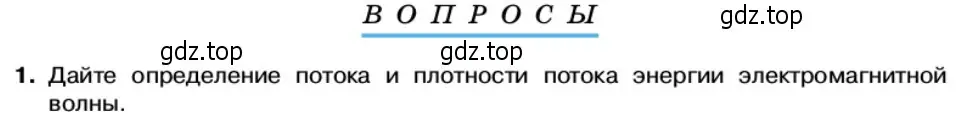 ВОПРОСЫ

gdz.top

gdz.top

gdz.top

1. Дайте определение потока и плотности потока энергии электромагнитной волны.